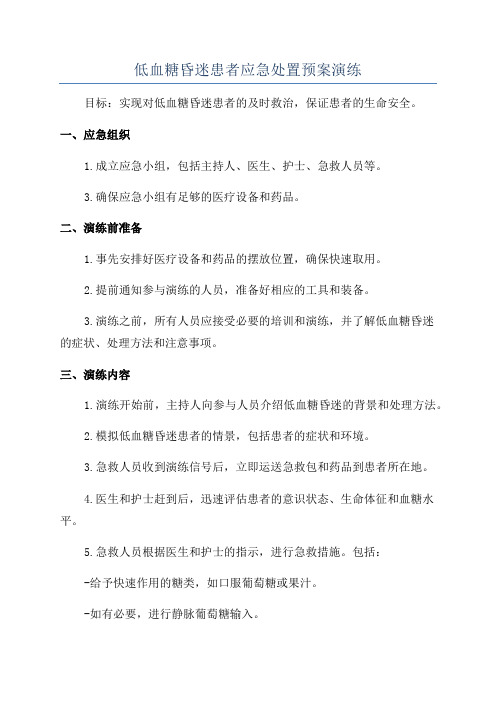 低血糖昏迷患者应急处置预案演练

目标：实现对低血糖昏迷患者的及时救治，保证患者的生命安全。

一、应急组织

1.成立应急小组，包括主持人、医生、护士、急救人员等。

3.确保应急小组有足够的医疗设备和药品。

二、演练前准备

1.事先安排好医疗设备和药品的摆放位置，确保快速取用。

2.提前通知参与演练的人员，准备好相应的工具和装备。

3.演练之前，所有人员应接受必要的培训和演练，并了解低血糖昏迷的症状、处理方法和注意事项。

三、演练内容

1.演练开始前，主持人向参与人员介绍低血糖昏迷的背景和处理方法。

2.模拟低血糖昏迷患者的情景，包括患者的症状和环境。

3.急救人员收到演练信号后，立即运送急救包和药品到患者所在地。

4.医生和护士赶到后，迅速评估患者的意识状态、生命体征和血糖水平。

5.急救人员根据医生和护士的指示，进行急救措施。包括：

-给予快速作用的糖类，如口服葡萄糖或果汁。

-如有必要，进行静脉葡萄糖输入。